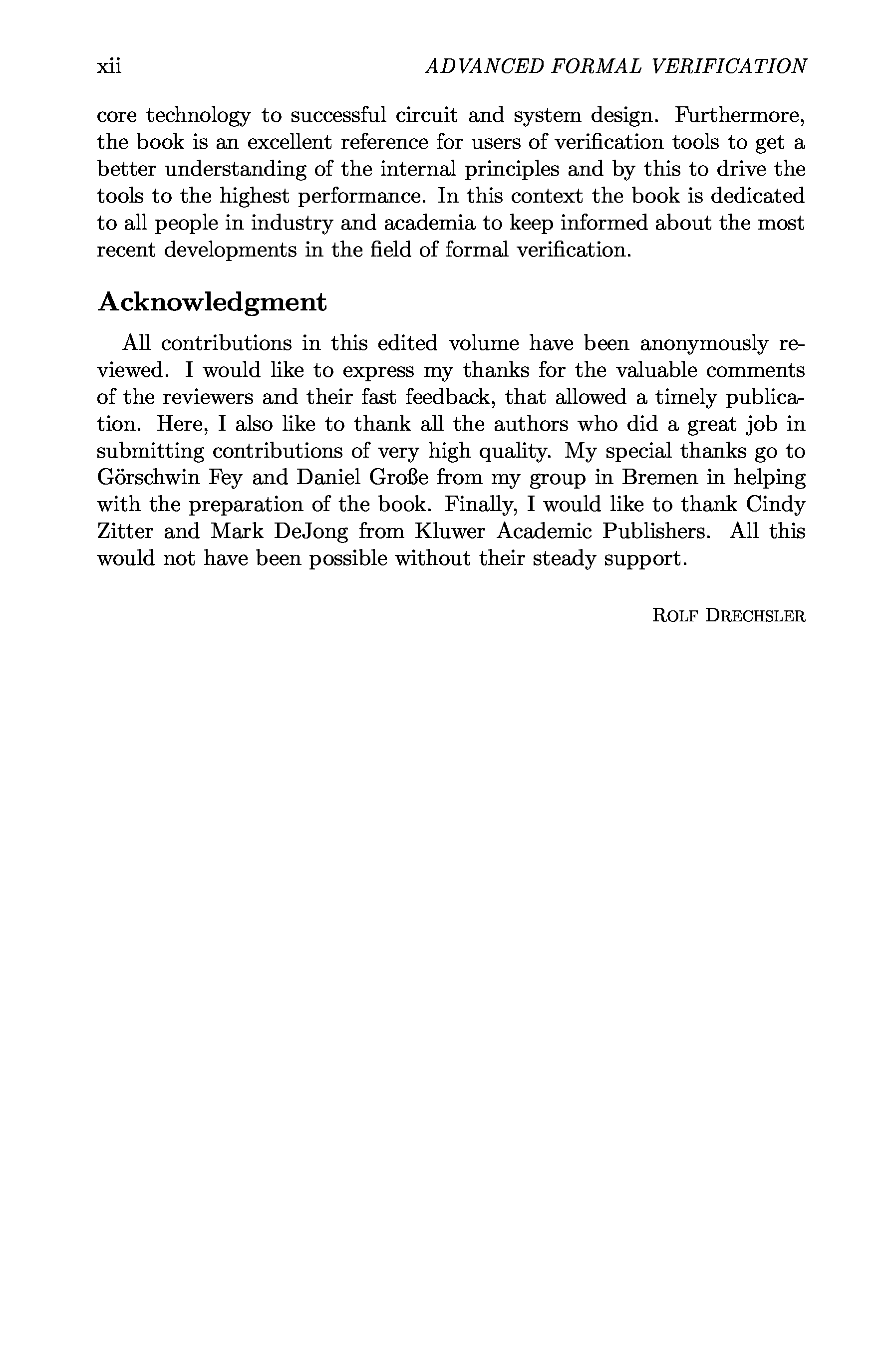 xii ADVANCED FORMAL VERIFICATION

core technology to successful circuit and system design. Furthermore, the book is an excellent reference for users of verification tools to get a better understanding of the internal principles and by this to drive the tools to the highest performance. In this context the book is dedicated to all people in industry and academia to keep informed about the most recent developments in the field of formal verification.

Acknowledgment

All contributions in this edited volume have been anonymously reviewed. I would like to express my thanks for the valuable comments of the reviewers and their fast feedback, that allowed a timely publication. Here, I also like to thank all the authors who did a great job in submitting contributions of very high quality. My special thanks go to Görschwin Fey and Daniel Große from my group in Bremen in helping with the preparation of the book. Finally, I would like to thank Cindy Zitter and Mark DeJong from Kluwer Academic Publishers. All this would not have been possible without their steady support.

ROLF DRECHSLER